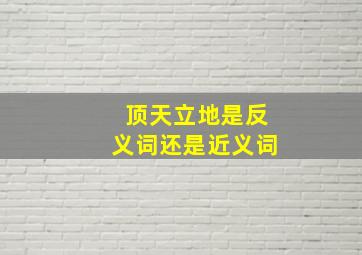 顶天立地是反义词还是近义词